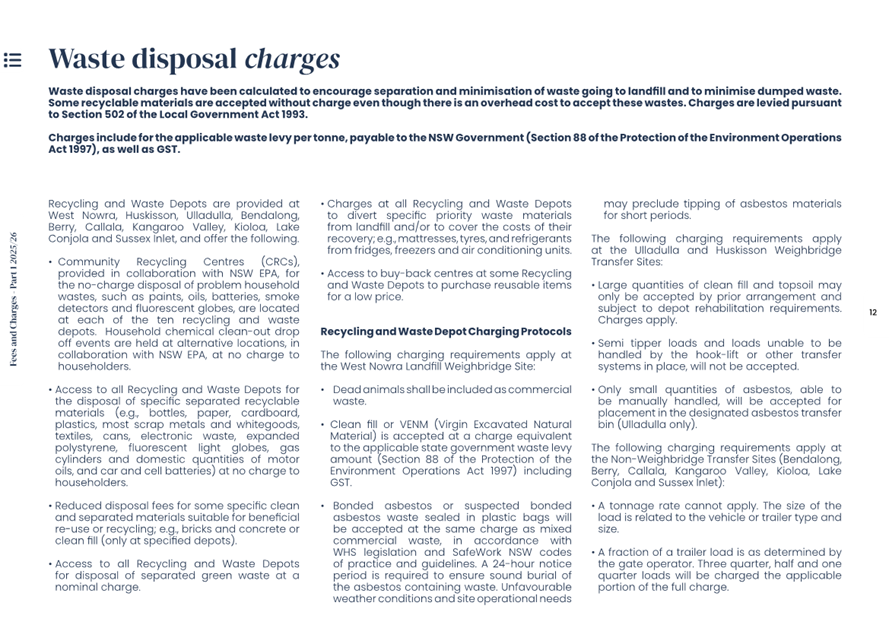 Waste disposal charges

Waste disposal charges have been calculated to encourage separation and minimisation of waste going to landfill and to minimise dumped waste. Some recyclable materials are accepted without charge even though there is an overhead cost to accept these wastes. Charges are levied pursuant to Section 502 of the Local Government Act 1993.

Charges include for the applicable waste levy per tonne, payable to the NSW Government (Section 88 of the Protection of the Environment Operations Act 1997), as well as GST.

Fees and Charges - Part 1 2025/26

Recycling and Waste Depots are provided at West Nowra, Huskisson, Ulladulla, Bendalong, Berry, Callala, Kangaroo Valley, Kioloa, Lake Conjola and Sussex Inlet, and offer the following.

• Community Recycling Centres (CRCs), provided in collaboration with NSW EPA, for the no-charge disposal of problem household wastes, such as paints, oils, batteries, smoke detectors and fluorescent globes, are located at each of the ten recycling and waste depots. Household chemical clean-out drop off events are held at alternative locations, in collaboration with NSW EPA, at no charge to householders.

• Access to all Recycling and Waste Depots for the disposal of specific separated recyclable materials (e.g., bottles, paper, cardboard, plastics, most scrap metals and whitegoods, textiles, cans, electronic waste, expanded polystyrene, fluorescent light globes, gas cylinders and domestic quantities of motor oils, and car and cell batteries) at no charge to householders.

• Reduced disposal fees for some specific clean and separated materials suitable for beneficial re-use or recycling; e.g., bricks and concrete or clean fill (only at specified depots).

• Access to all Recycling and Waste Depots for disposal of separated green waste at a nominal charge.

• Charges at all Recycling and Waste Depots to divert specific priority waste materials from landfill and/or to cover the costs of their recovery; e.g., mattresses, tyres, and refrigerants from fridges, freezers and air conditioning units.

• Access to buy-back centres at some Recycling and Waste Depots to purchase reusable items for a low price.

Recycling and Waste Depot Charging Protocols

The following charging requirements apply at the West Nowra Landfill Weighbridge Site:

• Dead animals shall be included as commercial waste.

• Clean fill or VENM (Virgin Excavated Natural Material) is accepted at a charge equivalent to the applicable state government waste levy amount (Section 88 of the Protection of the Environment Operations Act 1997) including GST.

• Bonded asbestos or suspected bonded asbestos waste sealed in plastic bags will be accepted at the same charge as mixed commercial waste, in accordance with WHS legislation and SafeWork NSW codes of practice and guidelines. A 24-hour notice period is required to ensure sound burial of the asbestos containing waste. Unfavourable weather conditions and site operational needs may preclude tipping of asbestos materials for short periods.

The following charging requirements apply at the Ulladulla and Huskisson Weighbridge Transfer Sites:

• Large quantities of clean fill and topsoil may only be accepted by prior arrangement and subject to depot rehabilitation requirements. Charges apply.

• Semi tipper loads and loads unable to be handled by the hook-lift or other transfer systems in place, will not be accepted.

• Only small quantities of asbestos, able to be manually handled, will be accepted for placement in the designated asbestos transfer bin (Ulladulla only).

The following charging requirements apply at the Non-Weighbridge Transfer Sites (Bendalong, Berry, Callala, Kangaroo Valley, Kioloa, Lake Conjola and Sussex Inlet):

• A tonnage rate cannot apply. The size of the load is related to the vehicle or trailer type and size.

• A fraction of a trailer load is as determined by the gate operator. Three quarter, half and one quarter loads will be charged the applicable portion of the full charge.

12